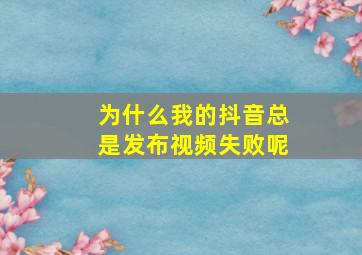 为什么我的抖音总是发布视频失败呢